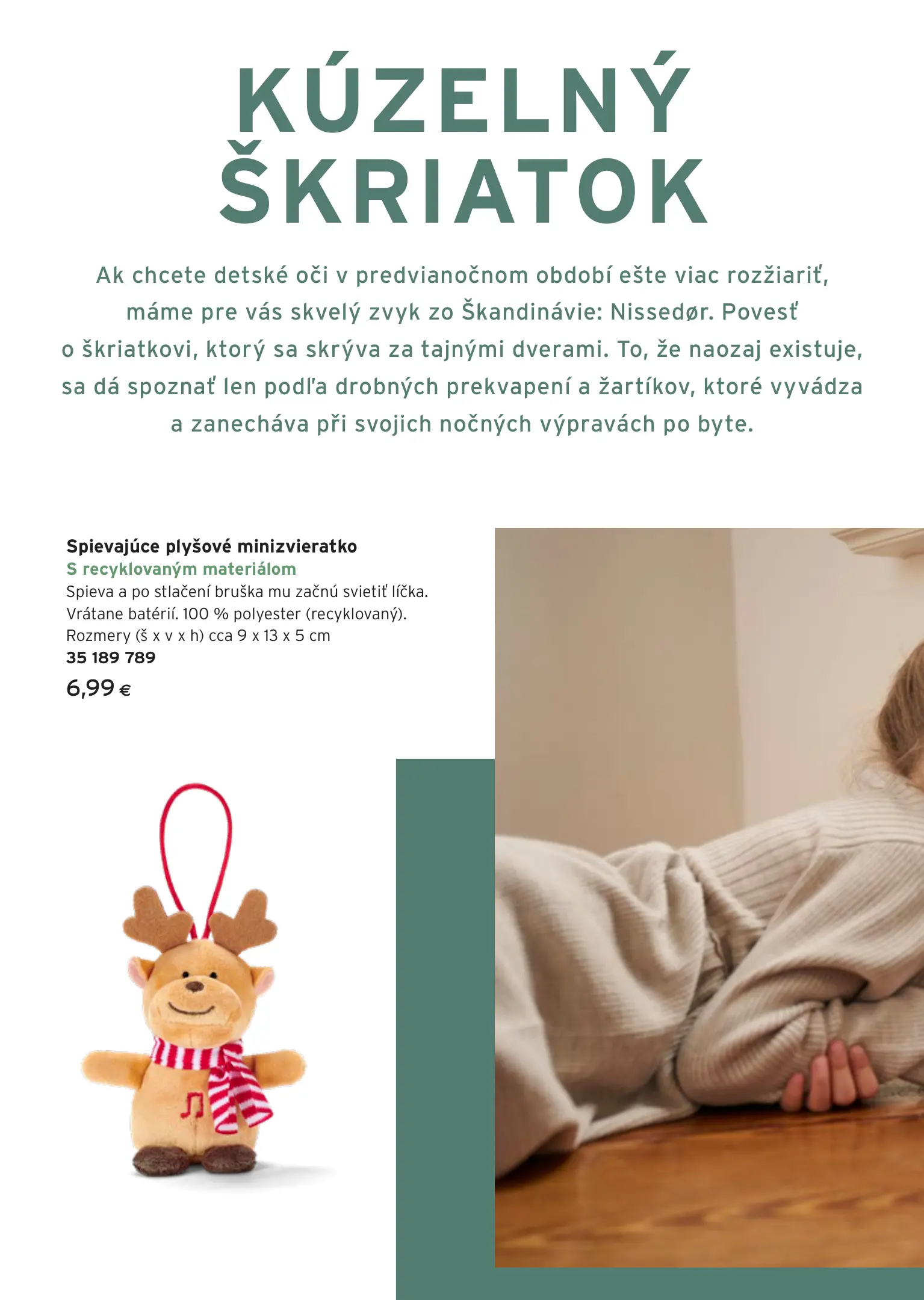 KÚZELNÝ ŠKRIATOK

Ak chcete detské oči v predvianočnom období ešte viac rozžiariť, máme pre vás skvelý zvyk zo Škandinávie: Nissedør. Povesť o škriatkovi, ktorý sa skrýva za tajnými dverami. To, že naozaj existuje, sa dá spoznať len podľa drobných prekvapení a žartíkov, ktoré vyvádza a zanecháva při svojich nočných výpravách po byte.

Spievajúce plyšové minizvieratko
S recyklovaným materiálom
Spieva a po stlačení bruška mu začnú svietiť líčka. Vrátane batérií. 100 % polyester (recyklovaný). Rozmery (š x v x h) cca 9 x 13 x 5 cm
35 189 789
6,99 €